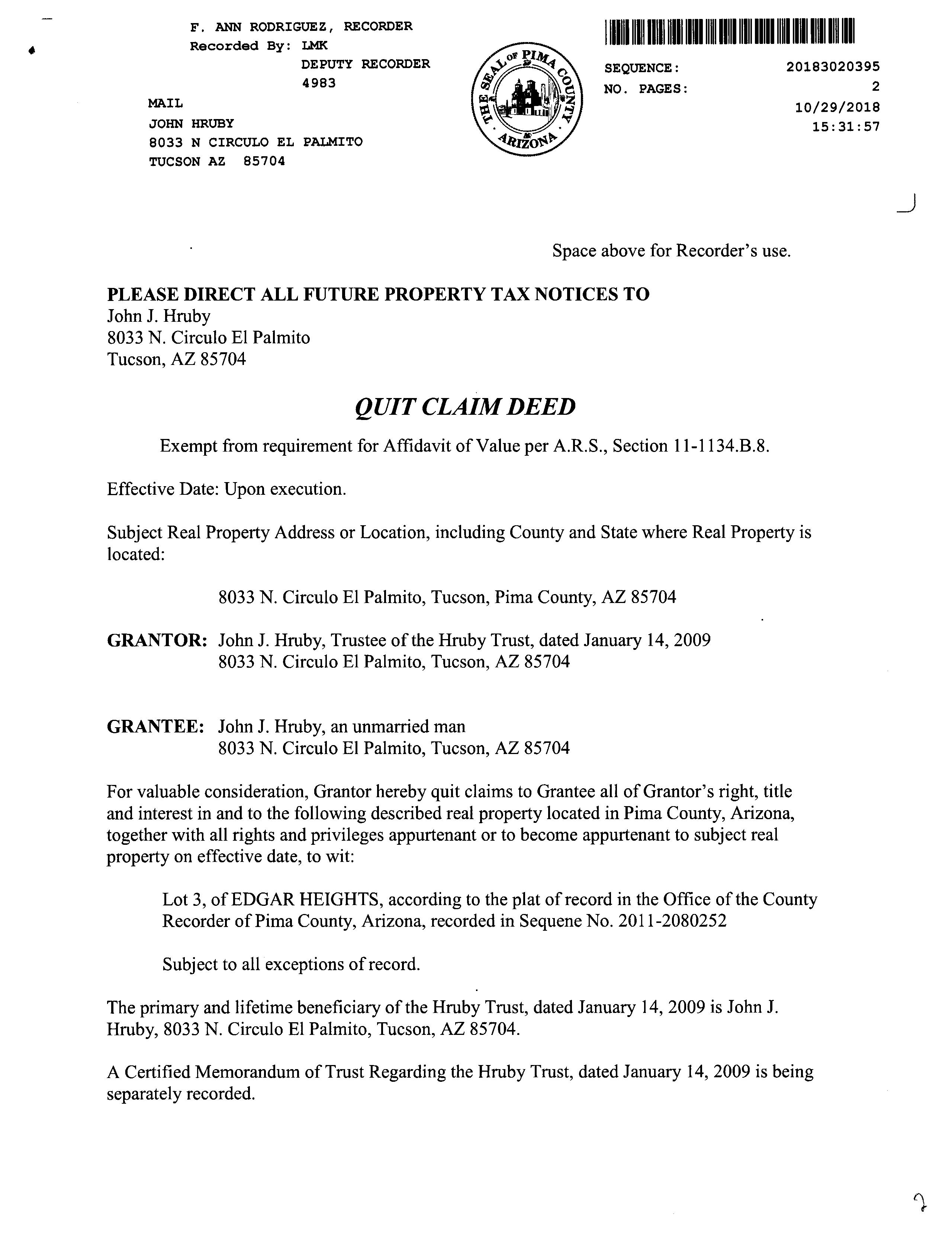 F. ANN RODRIGUEZ, RECORDER
Recorded By: LMK
DEPUTY RECORDER
4983

MAIL
JOHN HRUBY
8033 N CIRCULO EL PALMITO
TUCSON AZ 85704

THE SEAL OF PIMA COUNTY ARIZONA

SEQUENCE: 20183020395
NO. PAGES: 2
10/29/2018
15:31:57

Space above for Recorder's use.

PLEASE DIRECT ALL FUTURE PROPERTY TAX NOTICES TO
John J. Hruby
8033 N. Circulo El Palmito
Tucson, AZ 85704

QUIT CLAIM DEED

Exempt from requirement for Affidavit of Value per A.R.S., Section 11-1134.B.8.

Effective Date: Upon execution.

Subject Real Property Address or Location, including County and State where Real Property is located:

8033 N. Circulo El Palmito, Tucson, Pima County, AZ 85704

GRANTOR: John J. Hruby, Trustee of the Hruby Trust, dated January 14, 2009
8033 N. Circulo El Palmito, Tucson, AZ 85704

GRANTEE: John J. Hruby, an unmarried man
8033 N. Circulo El Palmito, Tucson, AZ 85704

For valuable consideration, Grantor hereby quit claims to Grantee all of Grantor's right, title and interest in and to the following described real property located in Pima County, Arizona, together with all rights and privileges appurtenant or to become appurtenant to subject real property on effective date, to wit:

Lot 3, of EDGAR HEIGHTS, according to the plat of record in the Office of the County Recorder of Pima County, Arizona, recorded in Sequene No. 2011-2080252

Subject to all exceptions of record.

The primary and lifetime beneficiary of the Hruby Trust, dated January 14, 2009 is John J. Hruby, 8033 N. Circulo El Palmito, Tucson, AZ 85704.

A Certified Memorandum of Trust Regarding the Hruby Trust, dated January 14, 2009 is being separately recorded.